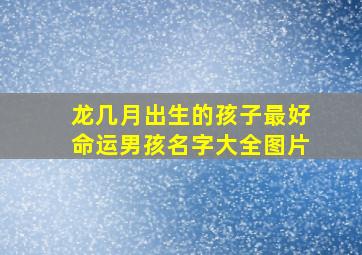 龙几月出生的孩子最好命运男孩名字大全图片